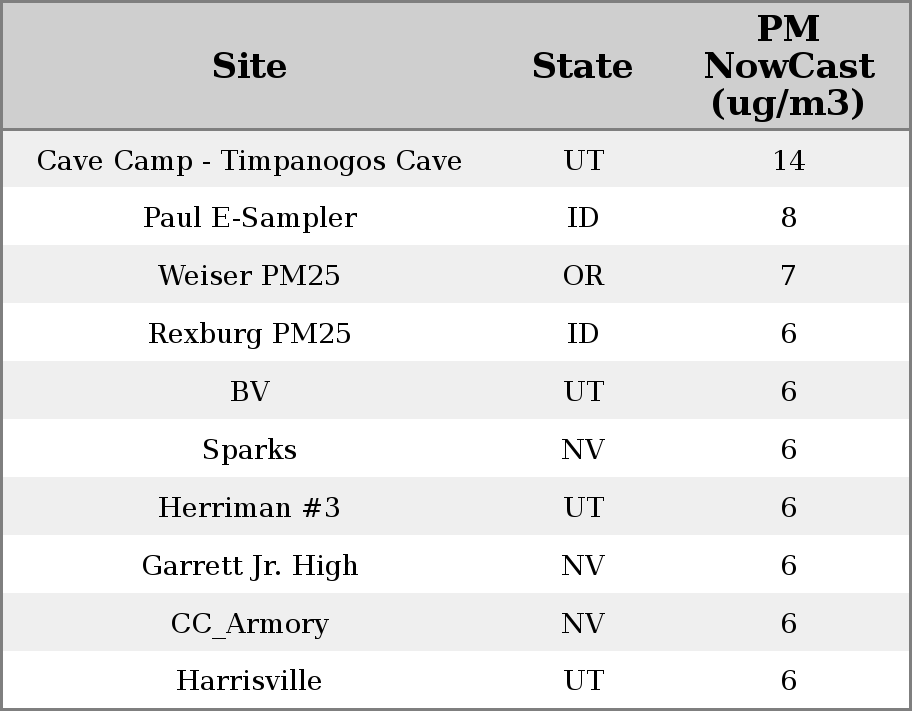 | Site | State | PM NowCast (ug/m3) |
|---|---|---|
| Cave Camp - Timpanogos Cave | UT | 14 |
| Paul E-Sampler | ID | 8 |
| Weiser PM25 | OR | 7 |
| Rexburg PM25 | ID | 6 |
| BV | UT | 6 |
| Sparks | NV | 6 |
| Herriman #3 | UT | 6 |
| Garrett Jr. High | NV | 6 |
| CC_Armory | NV | 6 |
| Harrisville | UT | 6 |